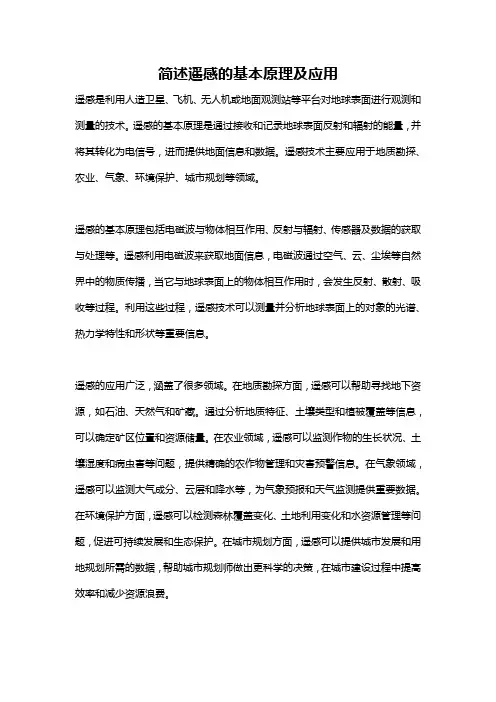 简述遥感的基本原理及应用

遥感是利用人造卫星、飞机、无人机或地面观测站等平台对地球表面进行观测和测量的技术。遥感的基本原理是通过接收和记录地球表面反射和辐射的能量，并将其转化为电信号，进而提供地面信息和数据。遥感技术主要应用于地质勘探、农业、气象、环境保护、城市规划等领域。

遥感的基本原理包括电磁波与物体相互作用、反射与辐射、传感器及数据的获取与处理等。遥感利用电磁波来获取地面信息，电磁波通过空气、云、尘埃等自然界中的物质传播，当它与地球表面上的物体相互作用时，会发生反射、散射、吸收等过程。利用这些过程，遥感技术可以测量并分析地球表面上的对象的光谱、热力学特性和形状等重要信息。

遥感的应用广泛，涵盖了很多领域。在地质勘探方面，遥感可以帮助寻找地下资源，如石油、天然气和矿藏。通过分析地质特征、土壤类型和植被覆盖等信息，可以确定矿区位置和资源储量。在农业领域，遥感可以监测作物的生长状况、土壤湿度和病虫害等问题，提供精确的农作物管理和灾害预警信息。在气象领域，遥感可以监测大气成分、云层和降水等，为气象预报和天气监测提供重要数据。在环境保护方面，遥感可以检测森林覆盖变化、土地利用变化和水资源管理等问题，促进可持续发展和生态保护。在城市规划方面，遥感可以提供城市发展和用地规划所需的数据，帮助城市规划师做出更科学的决策，在城市建设过程中提高效率和减少资源浪费。